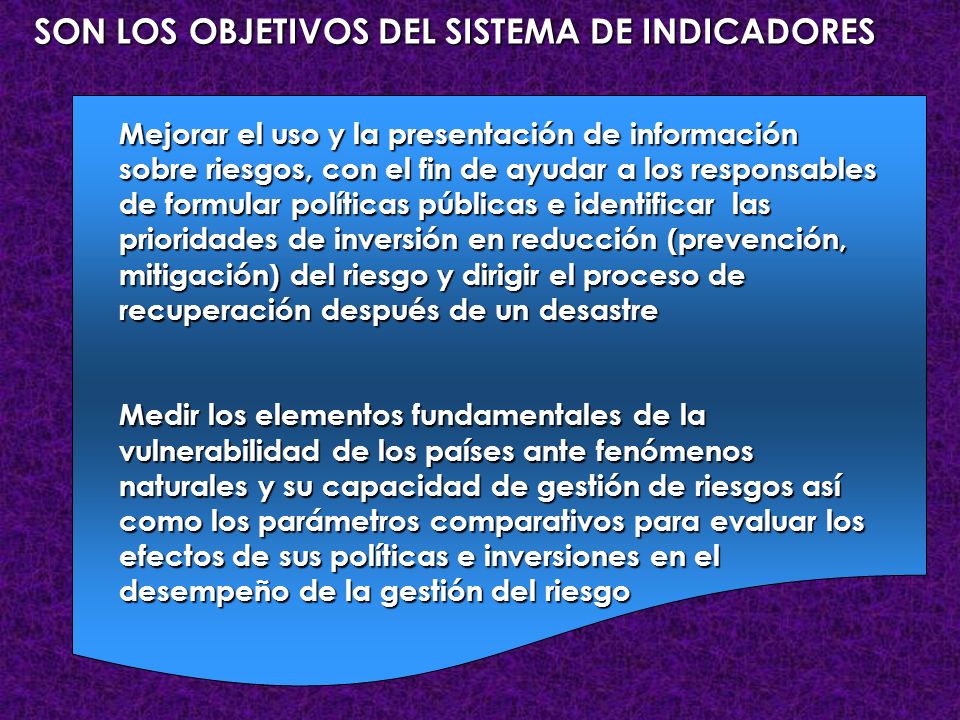 SON LOS OBJETIVOS DEL SISTEMA DE INDICADORES

Mejorar el uso y la presentación de información sobre riesgos, con el fin de ayudar a los responsables de formular políticas públicas e identificar las prioridades de inversión en reducción (prevención, mitigación) del riesgo y dirigir el proceso de recuperación después de un desastre

Medir los elementos fundamentales de la vulnerabilidad de los países ante fenómenos naturales y su capacidad de gestión de riesgos así como los parámetros comparativos para evaluar los efectos de sus políticas e inversiones en el desempeño de la gestión del riesgo